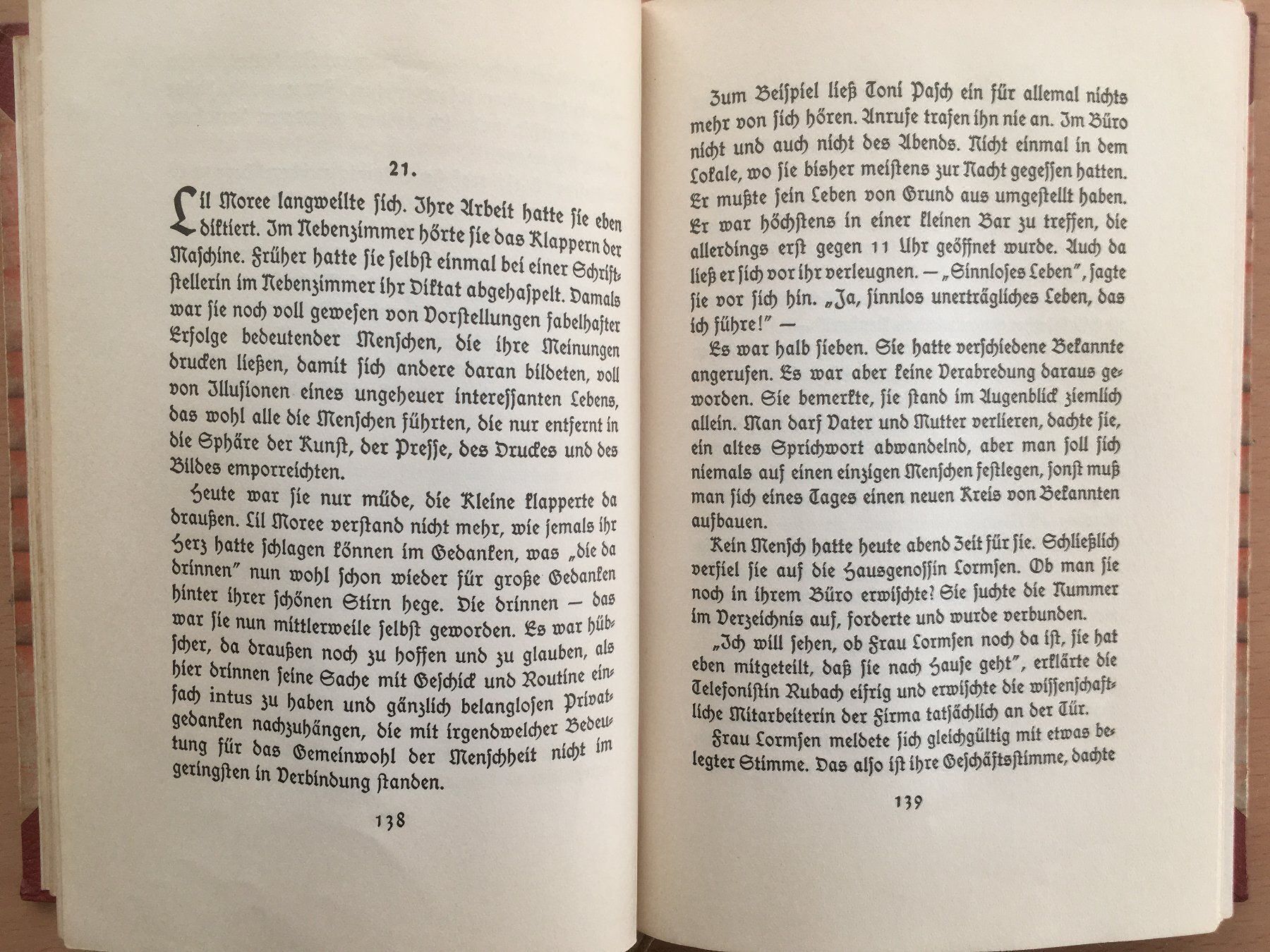 21.

Lil Moree langweilte sich. Ihre Arbeit hatte sie eben diktiert. Im Nebenzimmer hörte sie das Klappern der Maschine. Früher hatte sie selbst einmal bei einer Schriftstellerin im Nebenzimmer ihr Diktat abgehaspelt. Damals war sie noch voll gewesen von Vorstellungen fabelhafter Erfolge bedeutender Menschen, die ihre Meinungen drucken ließen, damit sich andere daran bildeten, voll von Illusionen eines ungeheuer interessanten Lebens, das wohl alle die Menschen führten, die nur entfernt in die Sphäre der Kunst, der Presse, des Druckes und des Bildes emporreichten.

Heute war sie nur müde, die Kleine klapperte da draußen. Lil Moree verstand nicht mehr, wie jemals ihr Herz hatte schlagen können im Gedanken, was „die da drinnen" nun wohl schon wieder für große Gedanken hinter ihrer schönen Stirn hege. Die drinnen — das war sie nun mittlerweile selbst geworden. Es war hübscher, da draußen noch zu hoffen und zu glauben, als hier drinnen seine Sache mit Geschick und Routine einfach intus zu haben und gänzlich belanglosen Privatgedanken nachzuhängen, die mit irgendwelcher Bedeutung für das Gemeinwohl der Menschheit nicht im geringsten in Verbindung standen.

138

Zum Beispiel ließ Toni Pasch ein für allemal nichts mehr von sich hören. Anrufe trafen ihn nie an. Im Büro nicht und auch nicht des Abends. Nicht einmal in dem Lokale, wo sie bisher meistens zur Nacht gegessen hatten. Er mußte sein Leben von Grund aus umgestellt haben. Er war höchstens in einer kleinen Bar zu treffen, die allerdings erst gegen 11 Uhr geöffnet wurde. Auch da ließ er sich vor ihr verleugnen. — „Sinnloses Leben", sagte sie vor sich hin. „Ja, sinnlos unerträgliches Leben, das ich führe!" —

Es war halb sieben. Sie hatte verschiedene Bekannte angerufen. Es war aber keine Verabredung daraus geworden. Sie bemerkte, sie stand im Augenblick ziemlich allein. Man darf Vater und Mutter verlieren, dachte sie, ein altes Sprichwort abwandelnd, aber man soll sich niemals auf einen einzigen Menschen festlegen, sonst muß man sich eines Tages einen neuen Kreis von Bekannten aufbauen.

Kein Mensch hatte heute abend Zeit für sie. Schließlich verfiel sie auf die Hausgenossin Lormsen. Ob man sie noch in ihrem Büro erwischte? Sie suchte die Nummer im Verzeichnis auf, forderte und wurde verbunden.

„Ich will sehen, ob Frau Lormsen noch da ist, sie hat eben mitgeteilt, daß sie nach Hause geht", erklärte die Telefonistin Rubach eifrig und erwischte die wissenschaftliche Mitarbeiterin der Firma tatsächlich an der Tür.

Frau Lormsen meldete sich gleichgültig mit etwas belegter Stimme. Das also ist ihre Geschäftsstimme, dachte

139